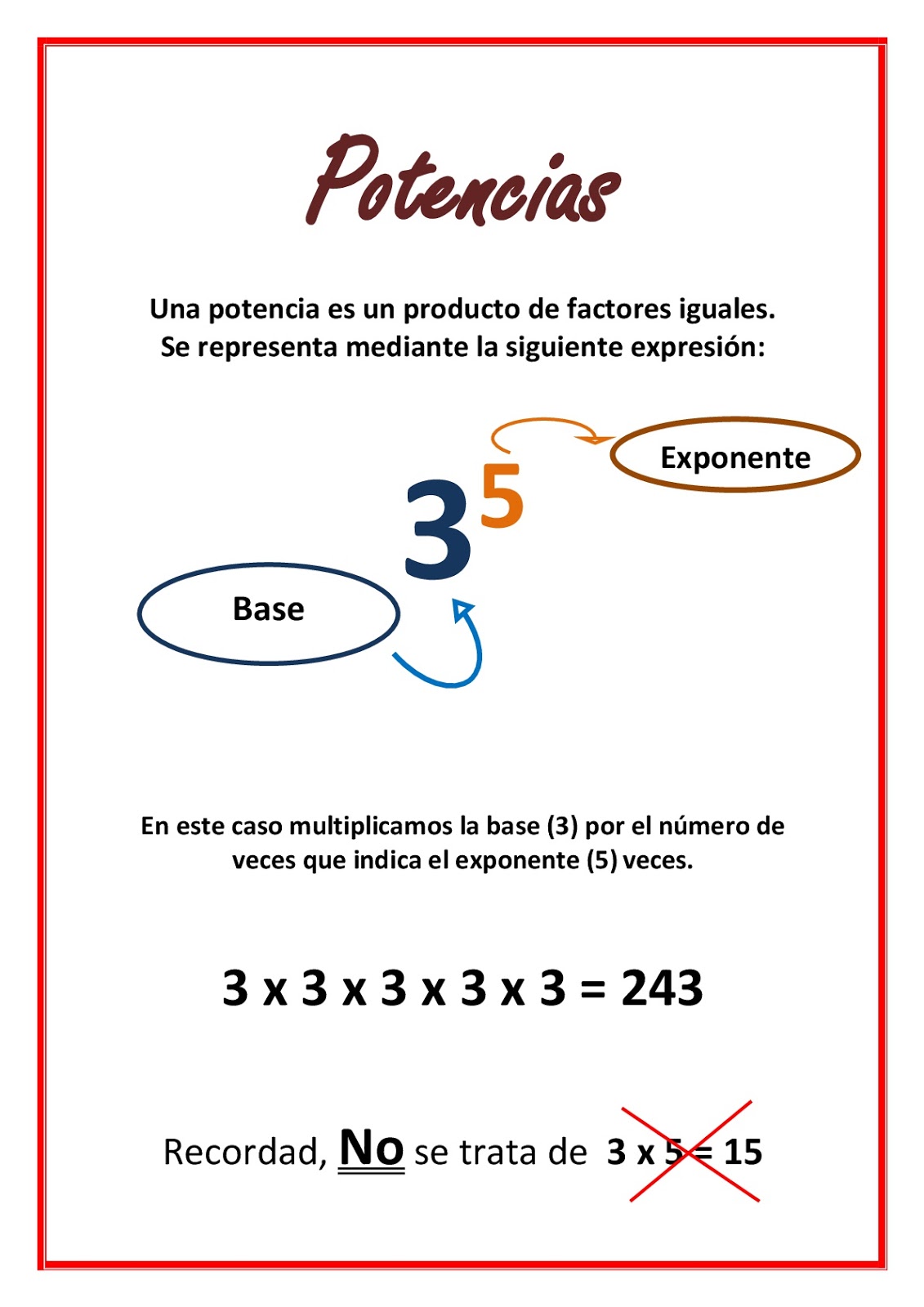 Potencias

Una potencia es un producto de factores iguales.
Se representa mediante la siguiente expresión:

Exponente

$3^5$

Base

En este caso multiplicamos la base (3) por el número de veces que indica el exponente (5) veces.

3 x 3 x 3 x 3 x 3 = 243

Recordad, No se trata de 3 x 5 = 15